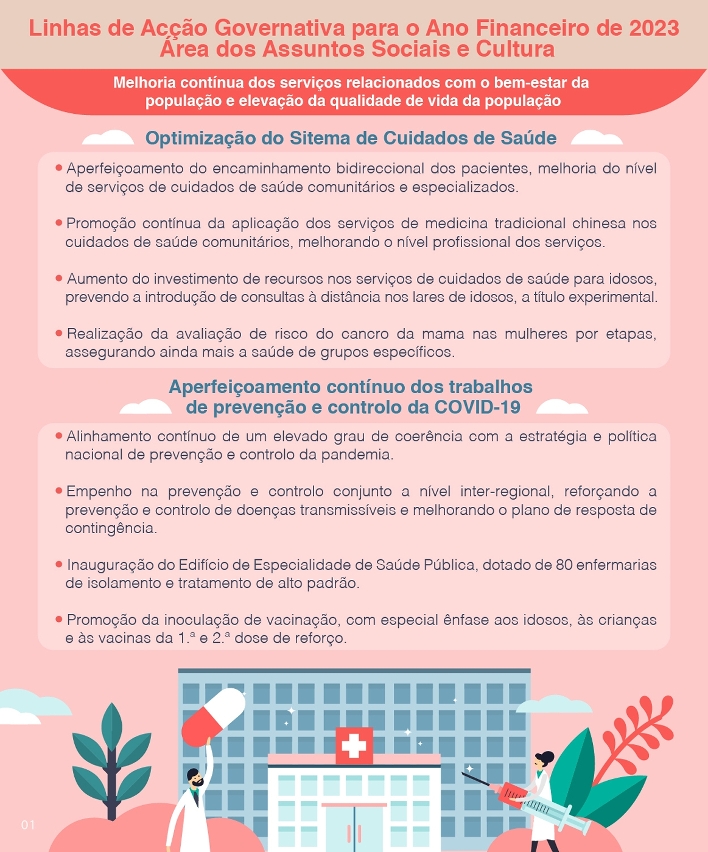 Linhas de Acção Governativa para o Ano Financeiro de 2023
Área dos Assuntos Sociais e Cultura

Melhoria contínua dos serviços relacionados com o bem-estar da população e elevação da qualidade de vida da população

Optimização do Sitema de Cuidados de Saúde

• Aperfeiçoamento do encaminhamento bidireccional dos pacientes, melhoria do nível de serviços de cuidados de saúde comunitários e especializados.

• Promoção contínua da aplicação dos serviços de medicina tradicional chinesa nos cuidados de saúde comunitários, melhorando o nível profissional dos serviços.

• Aumento do investimento de recursos nos serviços de cuidados de saúde para idosos, prevendo a introdução de consultas à distância nos lares de idosos, a título experimental.

• Realização da avaliação de risco do cancro da mama nas mulheres por etapas, assegurando ainda mais a saúde de grupos específicos.

Aperfeiçoamento contínuo dos trabalhos de prevenção e controlo da COVID-19

• Alinhamento contínuo de um elevado grau de coerência com a estratégia e política nacional de prevenção e controlo da pandemia.

• Empenho na prevenção e controlo conjunto a nível inter-regional, reforçando a prevenção e controlo de doenças transmissíveis e melhorando o plano de resposta de contingência.

• Inauguração do Edifício de Especialidade de Saúde Pública, dotado de 80 enfermarias de isolamento e tratamento de alto padrão.

• Promoção da inoculação de vacinação, com especial ênfase aos idosos, às crianças e às vacinas da 1.ª e 2.ª dose de reforço.

01